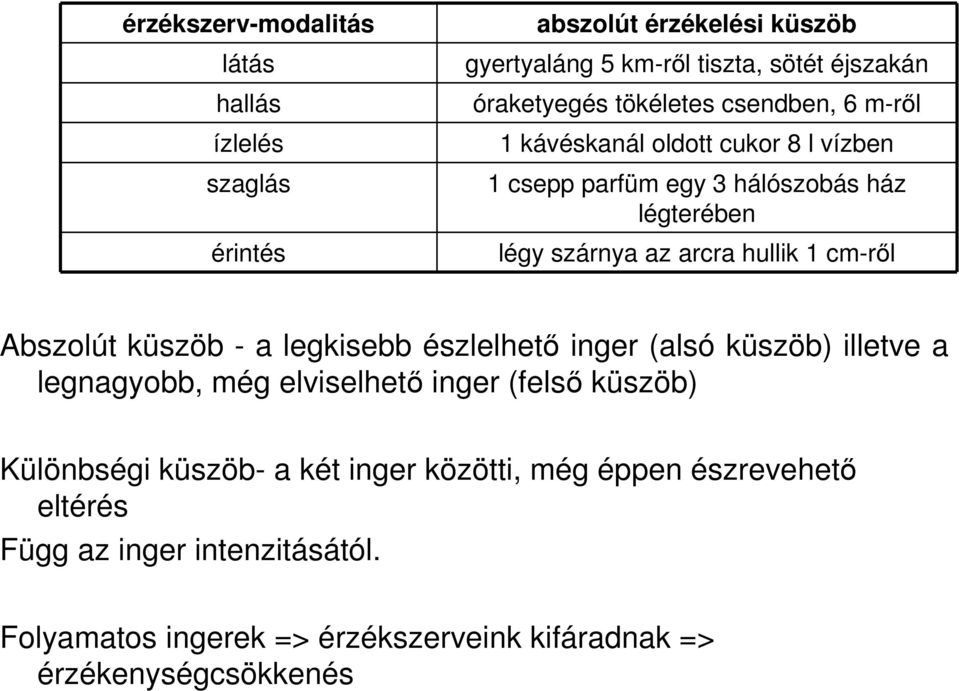 | érzékszerv-modalitás | abszolút érzékelési küszöb |
|---|---|
| látás | gyertyaláng 5 km-ről tiszta, sötét éjszakán |
| hallás | óraketyegés tökéletes csendben, 6 m-ről |
| ízlelés | 1 kávéskanál oldott cukor 8 l vízben |
| szaglás | 1 csepp parfüm egy 3 hálószobás ház légterében |
| érintés | légy szárnya az arcra hullik 1 cm-ről |

Abszolút küszöb - a legkisebb észlelhető inger (alsó küszöb) illetve a legnagyobb, még elviselhető inger (felső küszöb)

Különbségi küszöb- a két inger közötti, még éppen észrevehető eltérés

Függ az inger intenzitásától.

Folyamatos ingerek => érzékszerveink kifáradnak => érzékenységcsökkenés